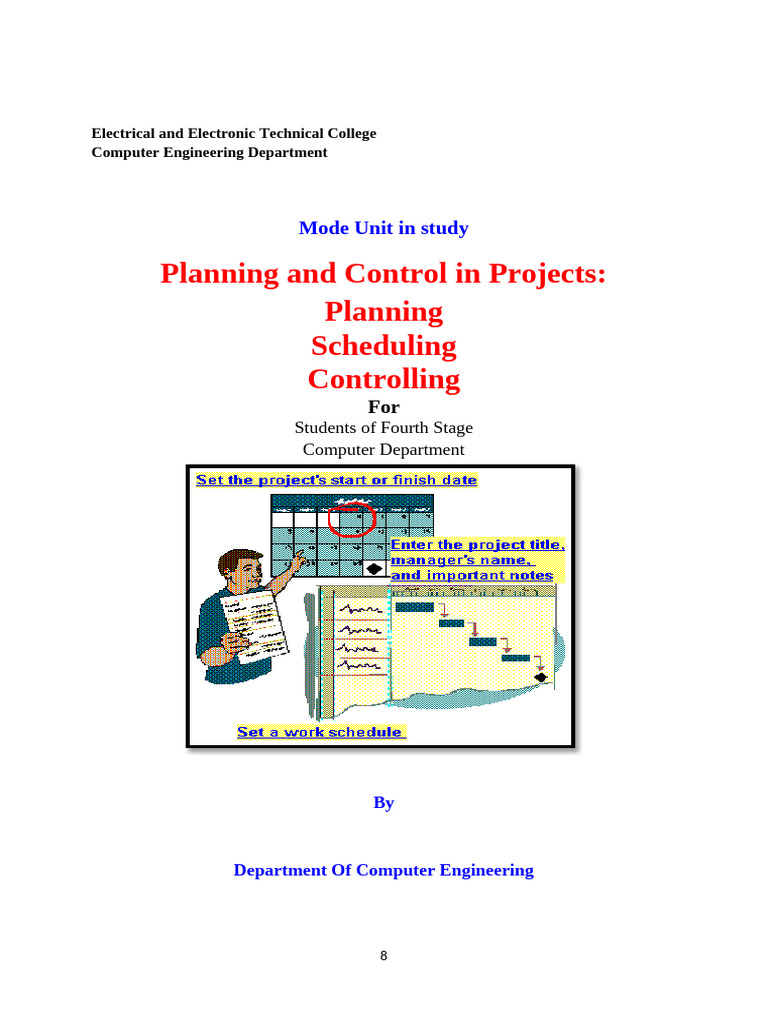 Electrical and Electronic Technical College
Computer Engineering Department

Mode Unit in study

Planning and Control in Projects:
Planning
Scheduling
Controlling

For
Students of Fourth Stage
Computer Department

Set the project's start or finish date

Enter the project title, manager's name, and important notes

Set a work schedule

By

Department Of Computer Engineering

8